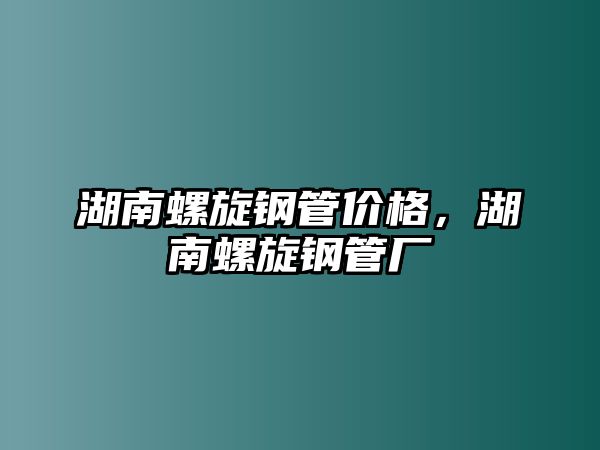 湖南螺旋钢管价格，湖南螺旋钢管厂